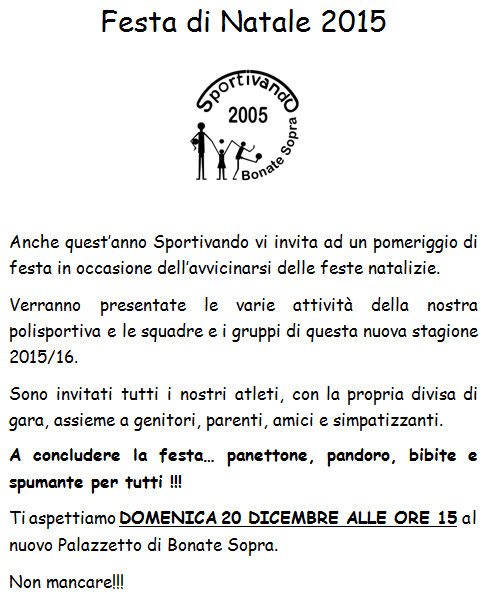 Festa di Natale 2015

Sportivando
2005
Bonate Sopra

Anche quest'anno Sportivando vi invita ad un pomeriggio di festa in occasione dell'avvicinarsi delle feste natalizie.

Verranno presentate le varie attività della nostra polisportiva e le squadre e i gruppi di questa nuova stagione 2015/16.

Sono invitati tutti i nostri atleti, con la propria divisa di gara, assieme a genitori, parenti, amici e simpatizzanti.

A concludere la festa… panettone, pandoro, bibite e spumante per tutti !!!

Ti aspettiamo DOMENICA 20 DICEMBRE ALLE ORE 15 al nuovo Palazzetto di Bonate Sopra.

Non mancare!!!